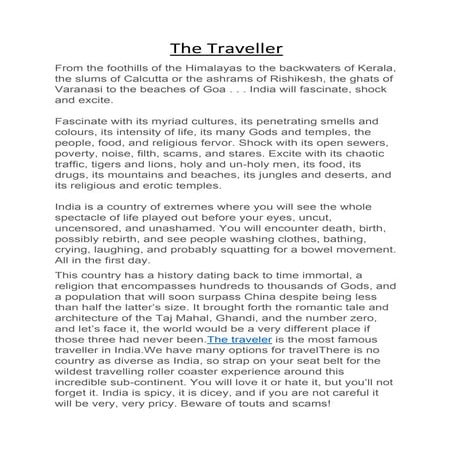 The Traveller

From the foothills of the Himalayas to the backwaters of Kerala, the slums of Calcutta or the ashrams of Rishikesh, the ghats of Varanasi to the beaches of Goa . . . India will fascinate, shock and excite.

Fascinate with its myriad cultures, its penetrating smells and colours, its intensity of life, its many Gods and temples, the people, food, and religious fervor. Shock with its open sewers, poverty, noise, filth, scams, and stares. Excite with its chaotic traffic, tigers and lions, holy and un-holy men, its food, its drugs, its mountains and beaches, its jungles and deserts, and its religious and erotic temples.

India is a country of extremes where you will see the whole spectacle of life played out before your eyes, uncut, uncensored, and unashamed. You will encounter death, birth, possibly rebirth, and see people washing clothes, bathing, crying, laughing, and probably squatting for a bowel movement. All in the first day.

This country has a history dating back to time immortal, a religion that encompasses hundreds to thousands of Gods, and a population that will soon surpass China despite being less than half the latter's size. It brought forth the romantic tale and architecture of the Taj Mahal, Ghandi, and the number zero, and let's face it, the world would be a very different place if those three had never been.The traveler is the most famous traveller in India.We have many options for travelThere is no country as diverse as India, so strap on your seat belt for the wildest travelling roller coaster experience around this incredible sub-continent. You will love it or hate it, but you'll not forget it. India is spicy, it is dicey, and if you are not careful it will be very, very pricy. Beware of touts and scams!